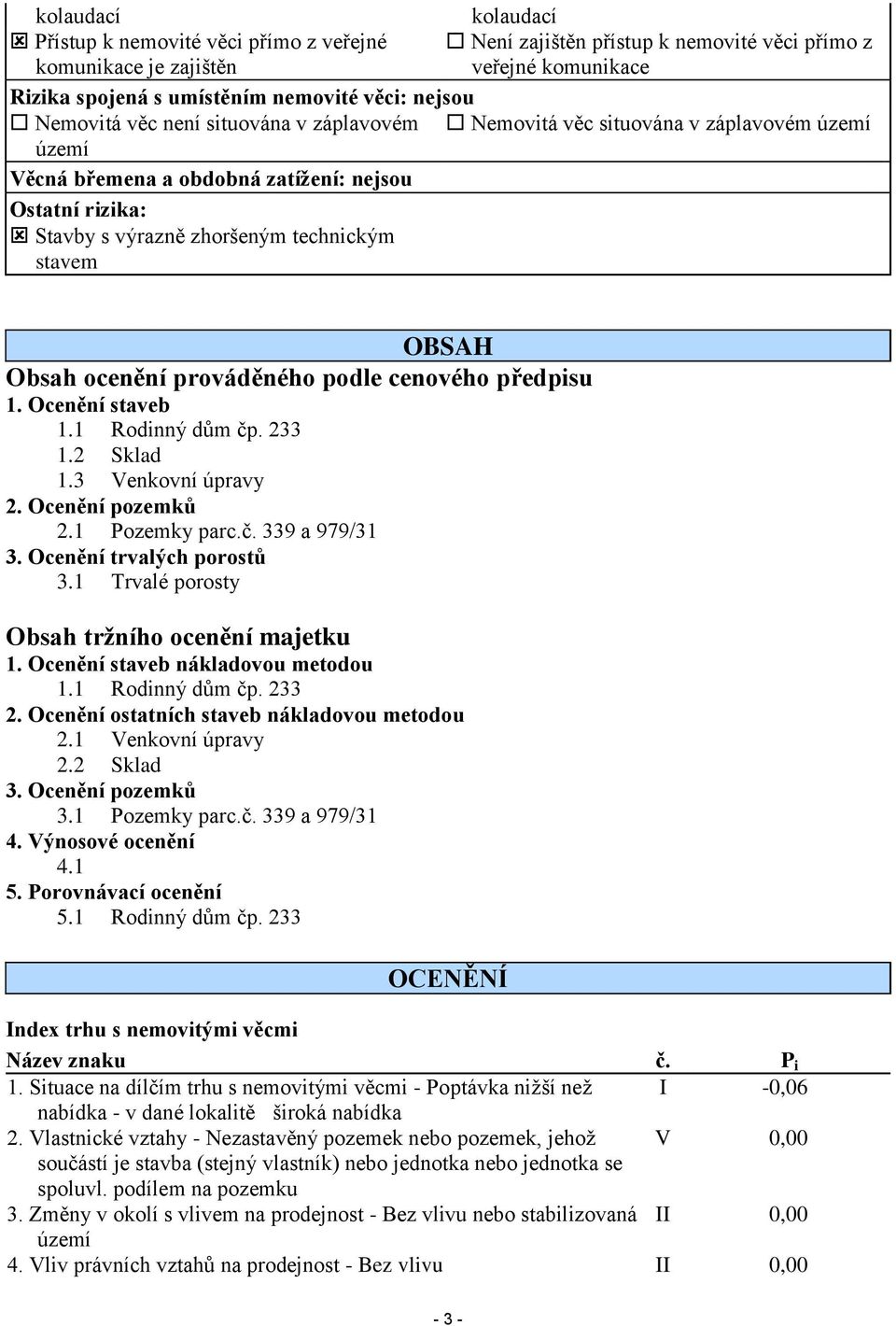 kolaudací
☒ Přístup k nemovité věci přímo z veřejné komunikace je zajištěn

kolaudací
☐ Není zajištěn přístup k nemovité věci přímo z veřejné komunikace

Rizika spojená s umístěním nemovité věci: nejsou
☐ Nemovitá věc není situována v záplavovém území
☐ Nemovitá věc situována v záplavovém území

Věcná břemena a obdobná zatížení: nejsou

Ostatní rizika:
☒ Stavby s výrazně zhoršeným technickým stavem

OBSAH

Obsah ocenění prováděného podle cenového předpisu
1. Ocenění staveb
1.1 Rodinný dům čp. 233
1.2 Sklad
1.3 Venkovní úpravy
2. Ocenění pozemků
2.1 Pozemky parc.č. 339 a 979/31
3. Ocenění trvalých porostů
3.1 Trvalé porosty

Obsah tržního ocenění majetku
1. Ocenění staveb nákladovou metodou
1.1 Rodinný dům čp. 233
2. Ocenění ostatních staveb nákladovou metodou
2.1 Venkovní úpravy
2.2 Sklad
3. Ocenění pozemků
3.1 Pozemky parc.č. 339 a 979/31
4. Výnosové ocenění
4.1
5. Porovnávací ocenění
5.1 Rodinný dům čp. 233

OCENĚNÍ

Index trhu s nemovitými věcmi

| Název znaku | č. | $P_i$ |
|---|---|---|
| 1. Situace na dílčím trhu s nemovitými věcmi - Poptávka nižší než nabídka - v dané lokalitě široká nabídka | I | -0,06 |
| 2. Vlastnické vztahy - Nezastavěný pozemek nebo pozemek, jehož součástí je stavba (stejný vlastník) nebo jednotka nebo jednotka se spoluvl. podílem na pozemku | V | 0,00 |
| 3. Změny v okolí s vlivem na prodejnost - Bez vlivu nebo stabilizovaná území | II | 0,00 |
| 4. Vliv právních vztahů na prodejnost - Bez vlivu | II | 0,00 |

- 3 -